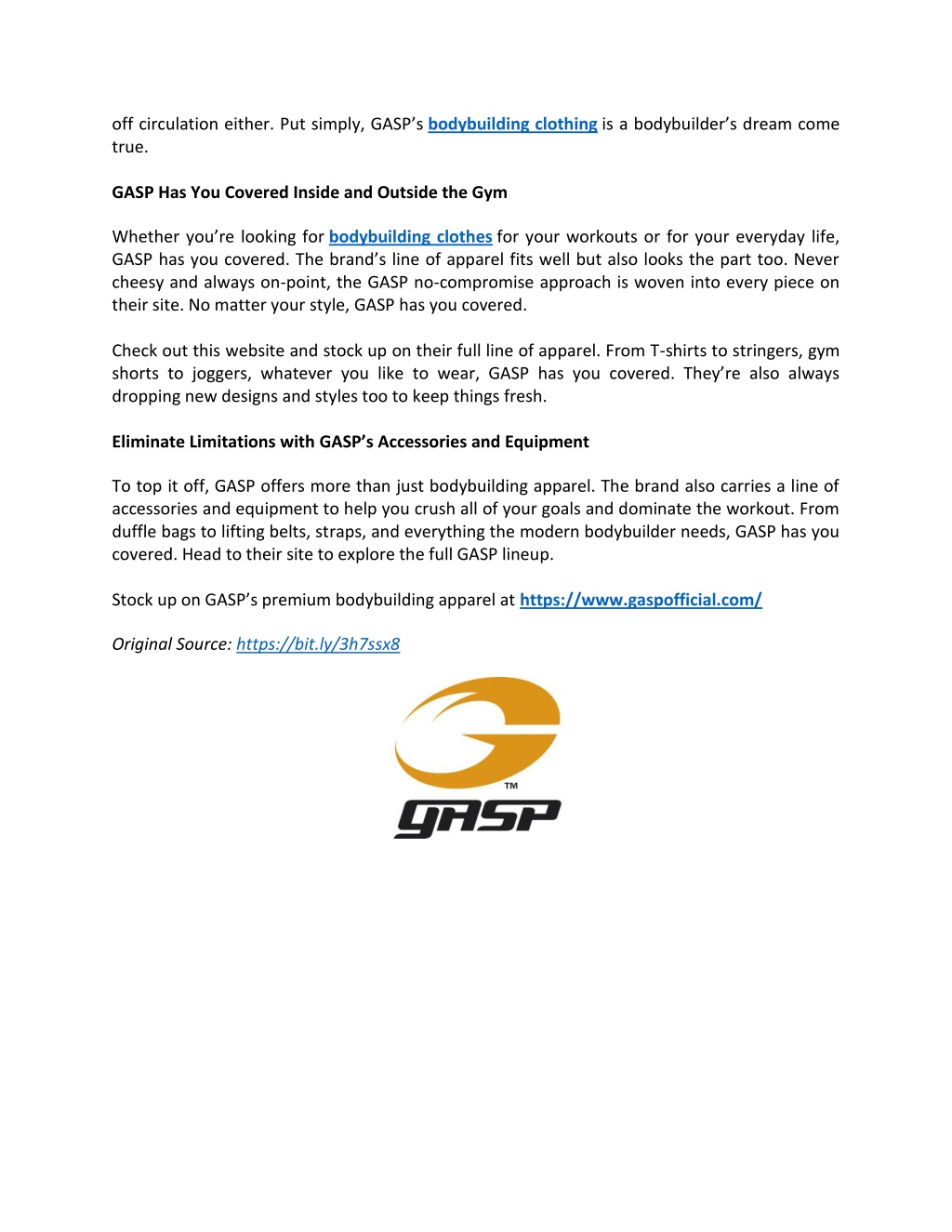 off circulation either. Put simply, GASP's bodybuilding clothing is a bodybuilder's dream come true.

GASP Has You Covered Inside and Outside the Gym

Whether you're looking for bodybuilding clothes for your workouts or for your everyday life, GASP has you covered. The brand's line of apparel fits well but also looks the part too. Never cheesy and always on-point, the GASP no-compromise approach is woven into every piece on their site. No matter your style, GASP has you covered.

Check out this website and stock up on their full line of apparel. From T-shirts to stringers, gym shorts to joggers, whatever you like to wear, GASP has you covered. They're also always dropping new designs and styles too to keep things fresh.

Eliminate Limitations with GASP's Accessories and Equipment

To top it off, GASP offers more than just bodybuilding apparel. The brand also carries a line of accessories and equipment to help you crush all of your goals and dominate the workout. From duffle bags to lifting belts, straps, and everything the modern bodybuilder needs, GASP has you covered. Head to their site to explore the full GASP lineup.

Stock up on GASP's premium bodybuilding apparel at https://www.gaspofficial.com/

Original Source: https://bit.ly/3h7ssx8

TM
GASP